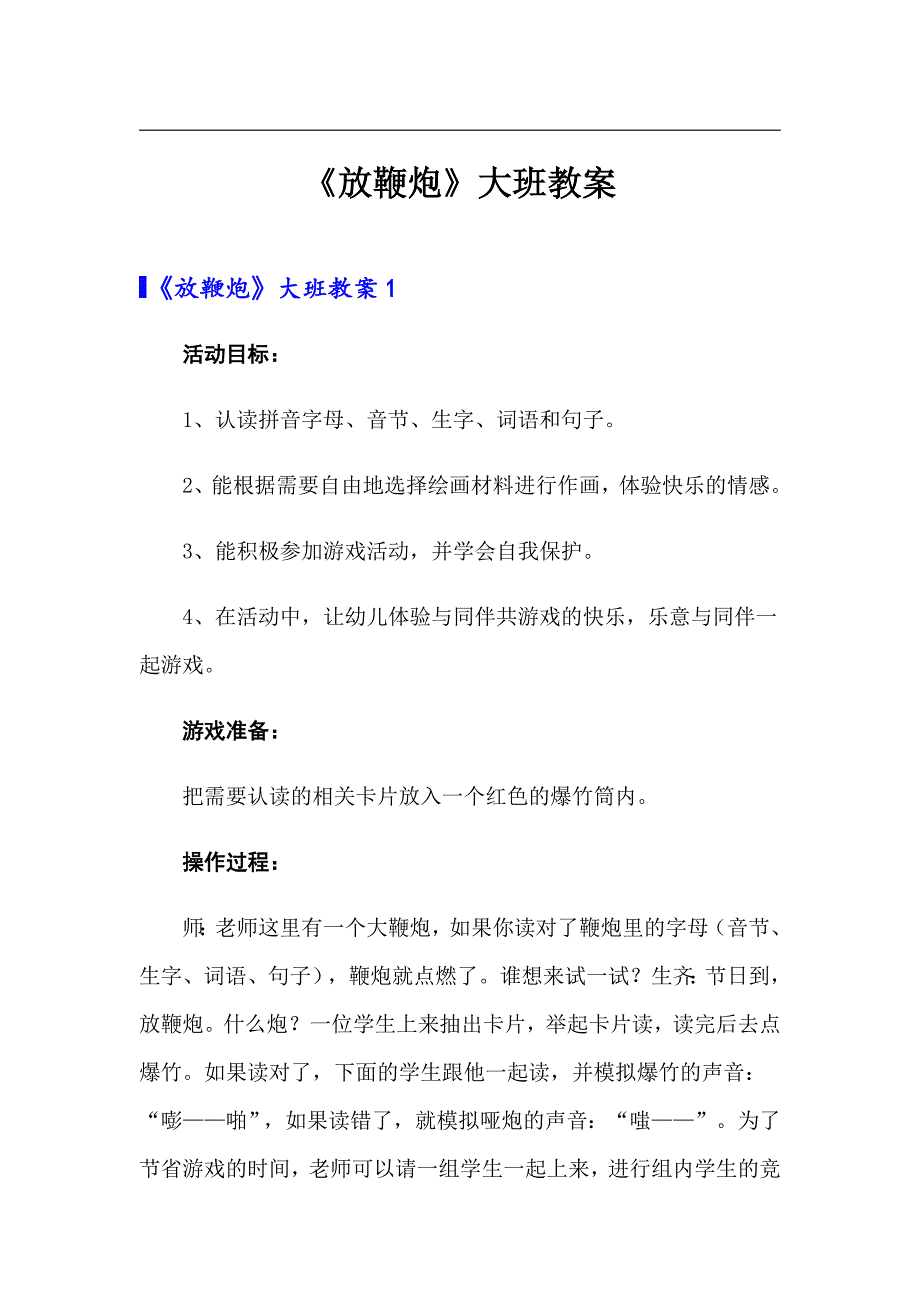 《放鞭炮》大班教案

《放鞭炮》大班教案 1

活动目标：

1、认读拼音字母、音节、生字、词语和句子。

2、能根据需要自由地选择绘画材料进行作画，体验快乐的情感。

3、能积极参加游戏活动，并学会自我保护。

4、在活动中，让幼儿体验与同伴共游戏的快乐，乐意与同伴一起游戏。

游戏准备：

把需要认读的相关卡片放入一个红色的爆竹筒内。

操作过程：

师：老师这里有一个大鞭炮，如果你读对了鞭炮里的字母（音节、生字、词语、句子），鞭炮就点燃了。谁想来试一试？生齐：节日到，放鞭炮。什么炮？一位学生上来抽出卡片，举起卡片读，读完后去点爆竹。如果读对了，下面的学生跟他一起读，并模拟爆竹的声音：“嘭——啪”，如果读错了，就模拟哑炮的声音：“嗤——”。为了节省游戏的时间，老师可以请一组学生一起上来，进行组内学生的竞